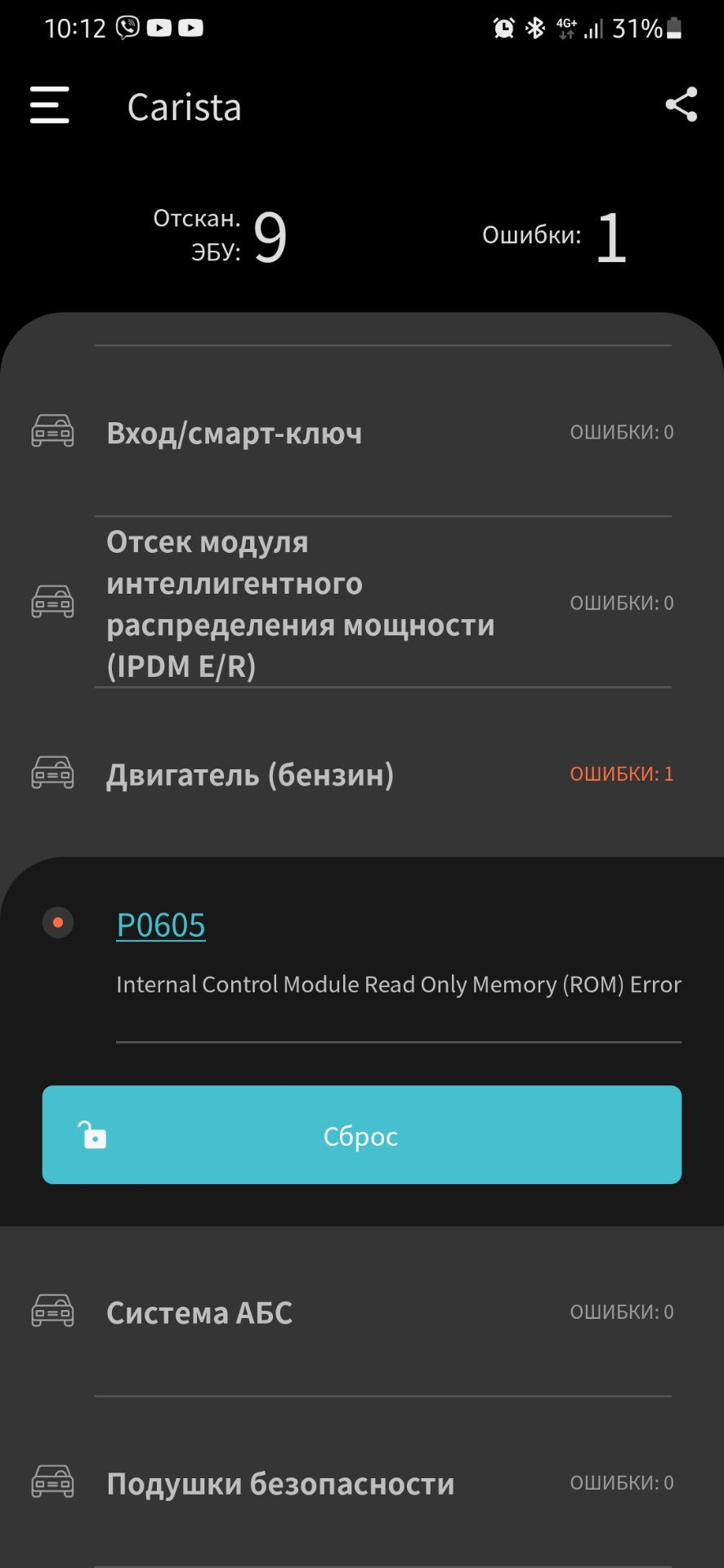 10:12 4G+ 31%

Carista

Отскан. ЭБУ: 9

Ошибки: 1

Вход/смарт-ключ ОШИБКИ: 0

Отсек модуля интеллигентного распределения мощности (IPDM E/R) ОШИБКИ: 0

Двигатель (бензин) ОШИБКИ: 1

P0605

Internal Control Module Read Only Memory (ROM) Error

Сброс

Система АБС ОШИБКИ: 0

Подушки безопасности ОШИБКИ: 0